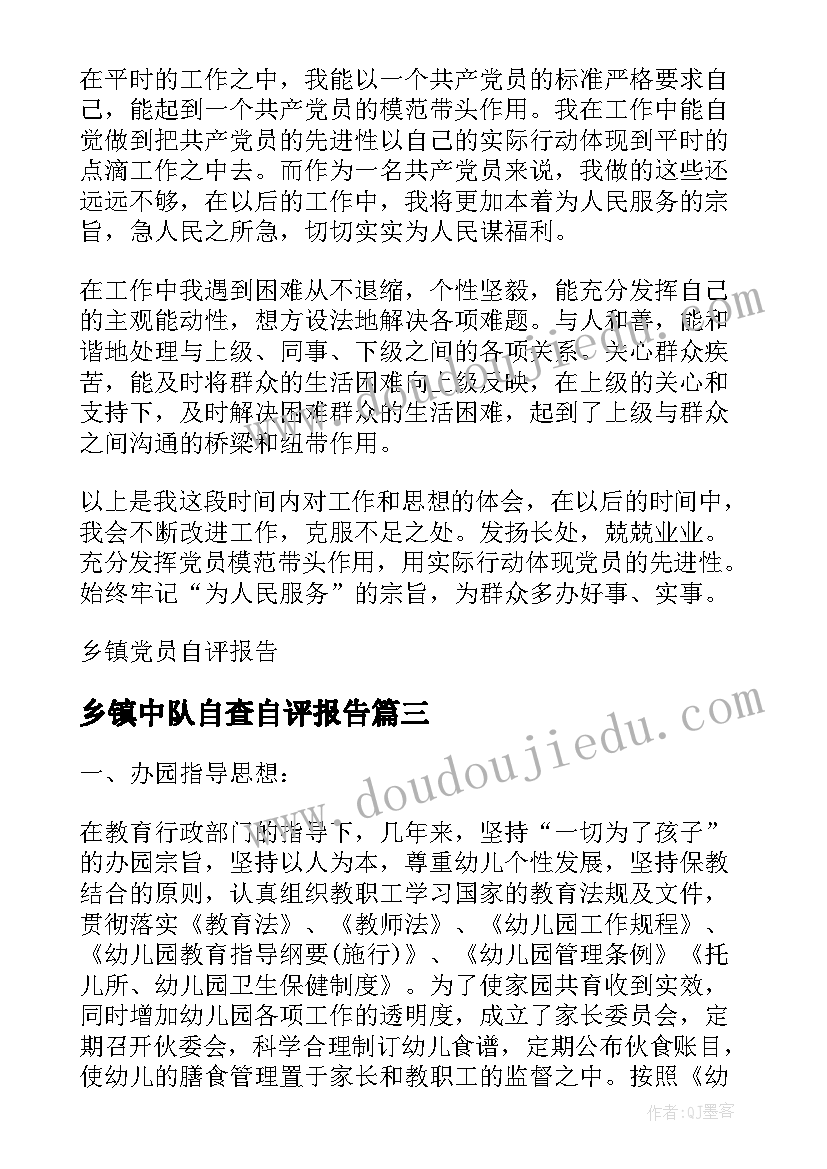 在平时的工作之中，我能以一个共产党员的标准严格要求自己，能起到一个共产党员的模范带头作用。我在工作中能自觉做到把共产党员的先进性以自己的实际行动体现到平时的点滴工作之中去。而作为一名共产党员来说，我做的这些还远远不够，在以后的工作中，我将更加本着为人民服务的宗旨，急人民之所急，切切实实为人民谋福利。

在工作中我遇到困难从不退缩，个性坚毅，能充分发挥自己的主观能动性，想方设法地解决各项难题。与人和善，能和谐地处理与上级、同事、下级之间的各项关系。关心群众疾苦，能及时将群众的生活困难向上级反映，在上级的关心和支持下，及时解决困难群众的生活困难，起到了上级与群众之间沟通的桥梁和纽带作用。

以上是我这段时间内对工作和思想的体会，在以后的时间中，我会不断改进工作，克服不足之处。发扬长处，兢兢业业。充分发挥党员模范带头作用，用实际行动体现党员的先进性。始终牢记“为人民服务”的宗旨，为群众多办好事、实事。

乡镇党员自评报告

乡镇中队自查自评报告篇三

一、办园指导思想：

在教育行政部门的指导下，几年来，坚持“一切为了孩子”的办园宗旨，坚持以人为本，尊重幼儿个性发展，坚持保教结合的原则，认真组织教职工学习国家的教育法规及文件，贯彻落实《教育法》、《教师法》、《幼儿园工作规程》、《幼儿园教育指导纲要(施行)》、《幼儿园管理条例》《托儿所、幼儿园卫生保健制度》。为了使家园共育收到实效，同时增加幼儿园各项工作的透明度，成立了家长委员会，定期召开伙委会，科学合理制订幼儿食谱，定期公布伙食账目，使幼儿的膳食管理置于家长和教职工的监督之中。按照《幼

www.doudoujiedu.com

作者:QJ墨客